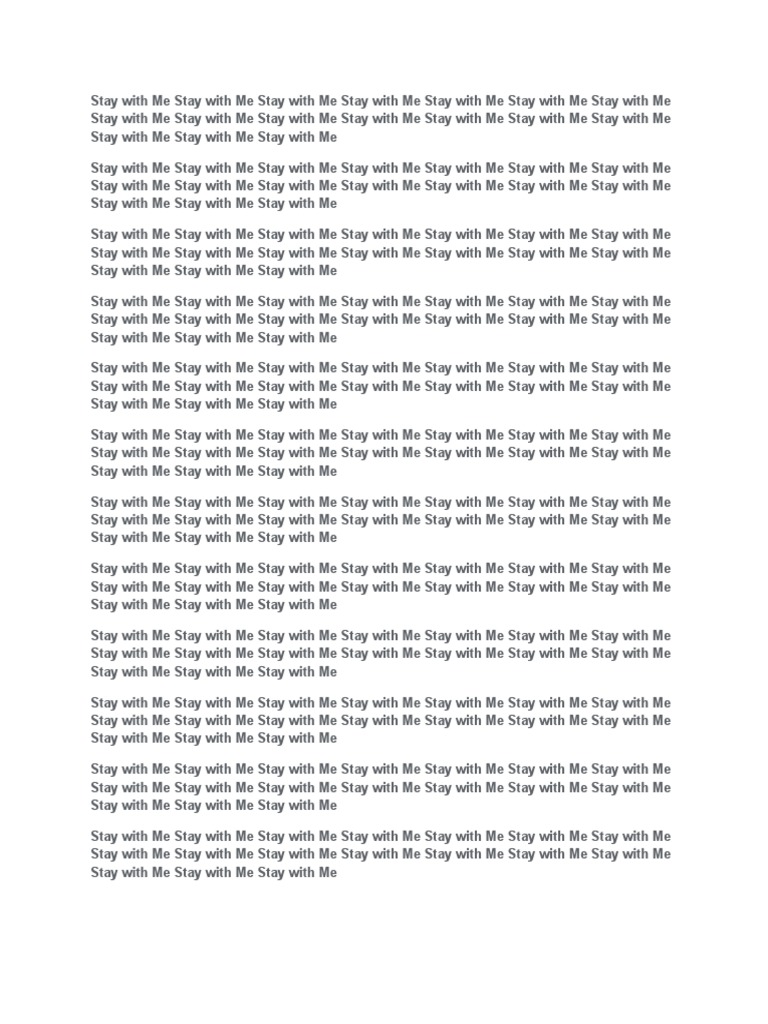 Stay with Me Stay with Me Stay with Me Stay with Me Stay with Me Stay with Me Stay with Me Stay with Me Stay with Me Stay with Me Stay with Me Stay with Me Stay with Me Stay with Me Stay with Me Stay with Me Stay with Me

Stay with Me Stay with Me Stay with Me Stay with Me Stay with Me Stay with Me Stay with Me Stay with Me Stay with Me Stay with Me Stay with Me Stay with Me Stay with Me Stay with Me Stay with Me Stay with Me Stay with Me

Stay with Me Stay with Me Stay with Me Stay with Me Stay with Me Stay with Me Stay with Me Stay with Me Stay with Me Stay with Me Stay with Me Stay with Me Stay with Me Stay with Me Stay with Me Stay with Me Stay with Me

Stay with Me Stay with Me Stay with Me Stay with Me Stay with Me Stay with Me Stay with Me Stay with Me Stay with Me Stay with Me Stay with Me Stay with Me Stay with Me Stay with Me Stay with Me Stay with Me Stay with Me

Stay with Me Stay with Me Stay with Me Stay with Me Stay with Me Stay with Me Stay with Me Stay with Me Stay with Me Stay with Me Stay with Me Stay with Me Stay with Me Stay with Me Stay with Me Stay with Me Stay with Me

Stay with Me Stay with Me Stay with Me Stay with Me Stay with Me Stay with Me Stay with Me Stay with Me Stay with Me Stay with Me Stay with Me Stay with Me Stay with Me Stay with Me Stay with Me Stay with Me Stay with Me

Stay with Me Stay with Me Stay with Me Stay with Me Stay with Me Stay with Me Stay with Me Stay with Me Stay with Me Stay with Me Stay with Me Stay with Me Stay with Me Stay with Me Stay with Me Stay with Me Stay with Me

Stay with Me Stay with Me Stay with Me Stay with Me Stay with Me Stay with Me Stay with Me Stay with Me Stay with Me Stay with Me Stay with Me Stay with Me Stay with Me Stay with Me Stay with Me Stay with Me Stay with Me

Stay with Me Stay with Me Stay with Me Stay with Me Stay with Me Stay with Me Stay with Me Stay with Me Stay with Me Stay with Me Stay with Me Stay with Me Stay with Me Stay with Me Stay with Me Stay with Me Stay with Me

Stay with Me Stay with Me Stay with Me Stay with Me Stay with Me Stay with Me Stay with Me Stay with Me Stay with Me Stay with Me Stay with Me Stay with Me Stay with Me Stay with Me Stay with Me Stay with Me Stay with Me

Stay with Me Stay with Me Stay with Me Stay with Me Stay with Me Stay with Me Stay with Me Stay with Me Stay with Me Stay with Me Stay with Me Stay with Me Stay with Me Stay with Me Stay with Me Stay with Me Stay with Me

Stay with Me Stay with Me Stay with Me Stay with Me Stay with Me Stay with Me Stay with Me Stay with Me Stay with Me Stay with Me Stay with Me Stay with Me Stay with Me Stay with Me Stay with Me Stay with Me Stay with Me